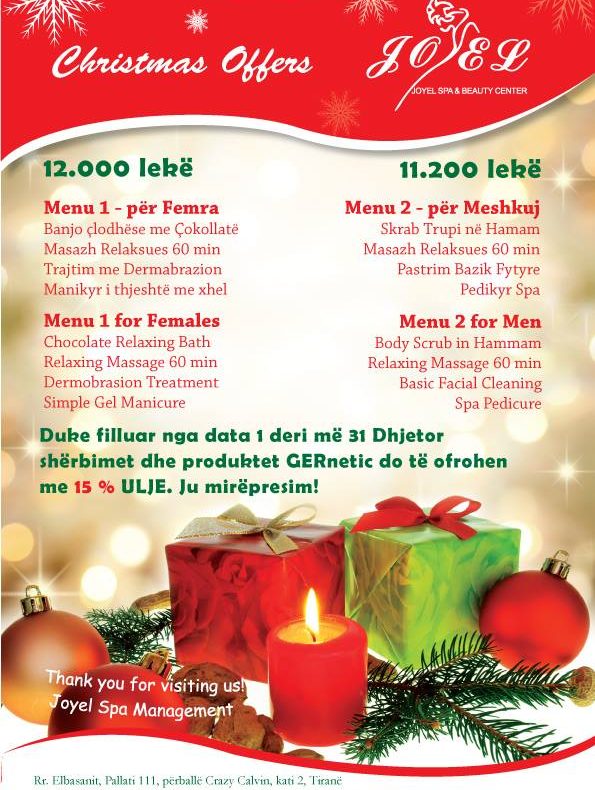 Christmas Offers

JOYEL
JOYEL SPA & BEAUTY CENTER

12.000 lekë

Menu 1 - për Femra
Banjo çlodhëse me Çokollatë
Masazh Relaksues 60 min
Trajtim me Dermabrazion
Manikyr i thjeshtë me xhel

Menu 1 for Females
Chocolate Relaxing Bath
Relaxing Massage 60 min
Dermobrasion Treatment
Simple Gel Manicure

11.200 lekë

Menu 2 - për Meshkuj
Skrab Trupi në Hamam
Masazh Relaksues 60 min
Pastrim Bazik Fytyre
Pedikyr Spa

Menu 2 for Men
Body Scrub in Hammam
Relaxing Massage 60 min
Basic Facial Cleaning
Spa Pedicure

Duke filluar nga data 1 deri më 31 Dhjetor shërbimet dhe produktet GERnetic do të ofrohen me 15 % ULJE. Ju mirëpresim!

Thank you for visiting us!
Joyel Spa Management

Rr. Elbasanit, Pallati 111, përballë Crazy Calvin, kati 2, Tiranë